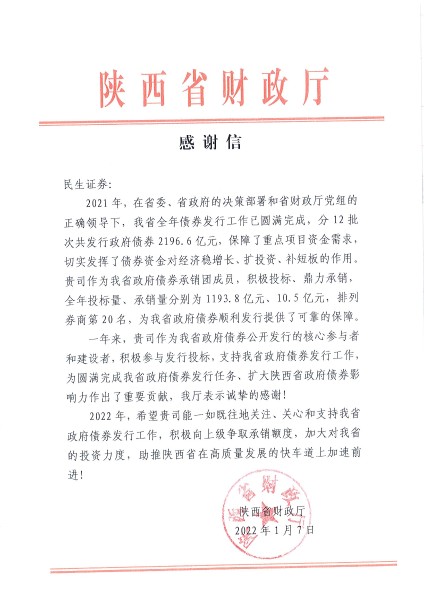 陕西省财政厅

感谢信

民生证券：

2021年，在省委、省政府的决策部署和省财政厅党组的正确领导下，我省全年债券发行工作已圆满完成，分12批次共发行政府债券2196.6亿元，保障了重点项目资金需求，切实发挥了债券资金对经济稳增长、扩投资、补短板的作用。贵司作为我省政府债券承销团成员，积极投标、鼎力承销，全年投标量、承销量分别为1193.8亿元、10.5亿元，排列券商第20名，为我省政府债券顺利发行提供了可靠的保障。

一年来，贵司作为我省政府债券公开发行的核心参与者和建设者，积极参与发行投标，支持我省政府债券发行工作，为圆满完成我省政府债券发行任务、扩大陕西省政府债券影响力作出了重要贡献，我厅表示诚挚的感谢！

2022年，希望贵司能一如既往地关注、关心和支持我省政府债券发行工作，积极向上级争取承销额度，加大对我省的投资力度，助推陕西省在高质量发展的快车道上加速前进！

陕西省财政厅
2022年1月7日